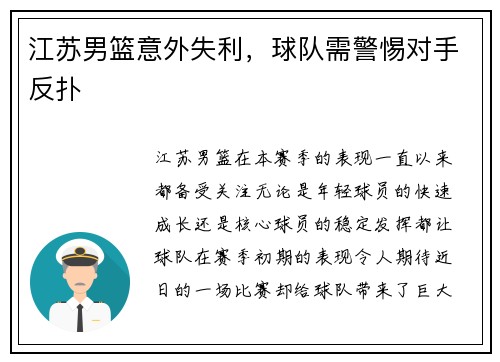 江苏男篮意外失利，球队需警惕对手反扑

江苏男篮在本赛季的表现一直以来都备受关注无论是年轻球员的快速成长还是核心球员的稳定发挥都让球队在赛季初期的表现令人期待近日的一场比赛却给球队带来了巨大